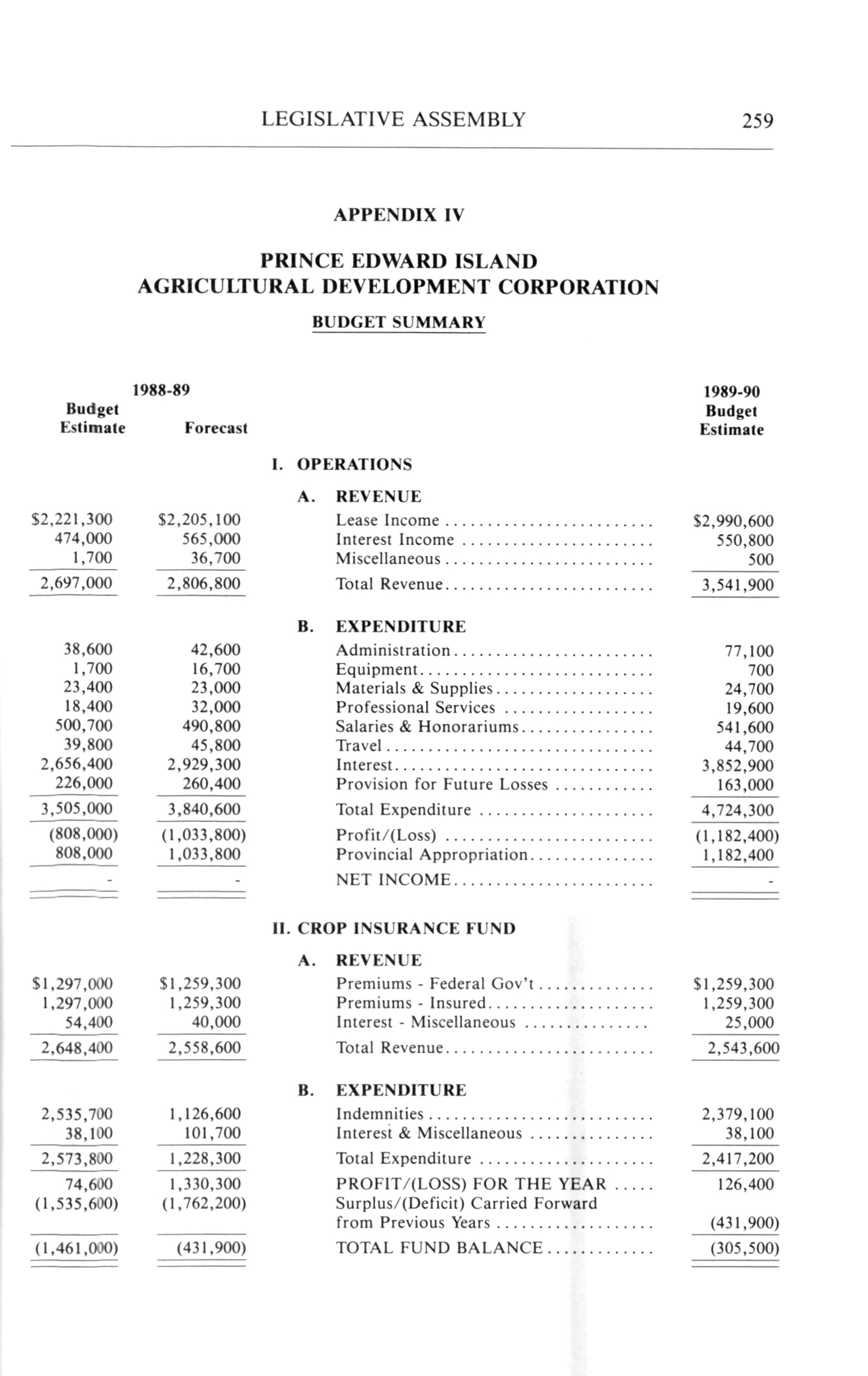 LEGISLATIVE ASSEMBLY 259

APPENDIX IV

PRINCE EDWARD ISLAND
AGRICULTURAL DEVELOPMENT CORPORATION

BUDGET SUMMARY

| 1988-89 Budget Estimate | 1988-89 Forecast | | 1989-90 Budget Estimate |
|---|---|---|---|
| | | I. OPERATIONS | |
| | | A. REVENUE | |
| \$2,221,300 | \$2,205,100 | Lease Income | \$2,990,600 |
| 474,000 | 565,000 | Interest Income | 550,800 |
| 1,700 | 36,700 | Miscellaneous | 500 |
| 2,697,000 | 2,806,800 | Total Revenue | 3,541,900 |
| | | B. EXPENDITURE | |
| 38,600 | 42,600 | Administration | 77,100 |
| 1,700 | 16,700 | Equipment | 700 |
| 23,400 | 23,000 | Materials & Supplies | 24,700 |
| 18,400 | 32,000 | Professional Services | 19,600 |
| 500,700 | 490,800 | Salaries & Honorariums | 541,600 |
| 39,800 | 45,800 | Travel | 44,700 |
| 2,656,400 | 2,929,300 | Interest | 3,852,900 |
| 226,000 | 260,400 | Provision for Future Losses | 163,000 |
| 3,505,000 | 3,840,600 | Total Expenditure | 4,724,300 |
| (808,000) | (1,033,800) | Profit/(Loss) | (1,182,400) |
| 808,000 | 1,033,800 | Provincial Appropriation | 1,182,400 |
| - | - | NET INCOME | - |
| | | II. CROP INSURANCE FUND | |
| | | A. REVENUE | |
| \$1,297,000 | \$1,259,300 | Premiums - Federal Gov't | \$1,259,300 |
| 1,297,000 | 1,259,300 | Premiums - Insured | 1,259,300 |
| 54,400 | 40,000 | Interest - Miscellaneous | 25,000 |
| 2,648,400 | 2,558,600 | Total Revenue | 2,543,600 |
| | | B. EXPENDITURE | |
| 2,535,700 | 1,126,600 | Indemnities | 2,379,100 |
| 38,100 | 101,700 | Interest & Miscellaneous | 38,100 |
| 2,573,800 | 1,228,300 | Total Expenditure | 2,417,200 |
| 74,600 | 1,330,300 | PROFIT/(LOSS) FOR THE YEAR | 126,400 |
| (1,535,600) | (1,762,200) | Surplus/(Deficit) Carried Forward from Previous Years | (431,900) |
| (1,461,000) | (431,900) | TOTAL FUND BALANCE | (305,500) |